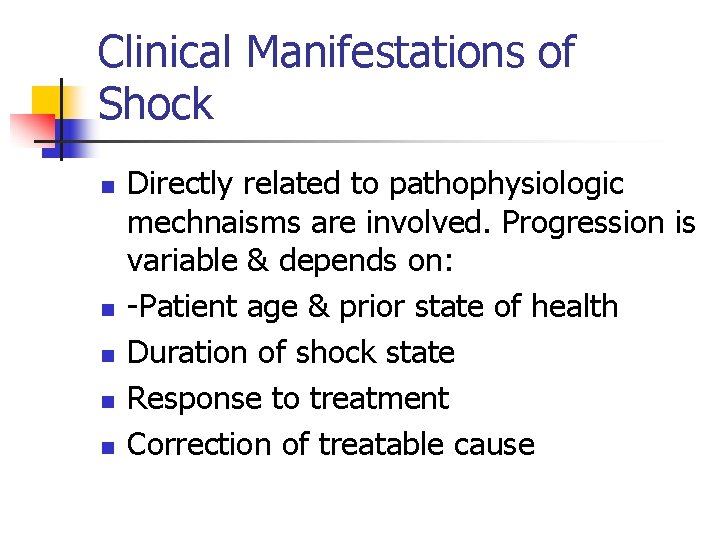 Clinical Manifestations of Shock

- Directly related to pathophysiologic mechnaisms are involved. Progression is variable & depends on:
- -Patient age & prior state of health
- Duration of shock state
- Response to treatment
- Correction of treatable cause